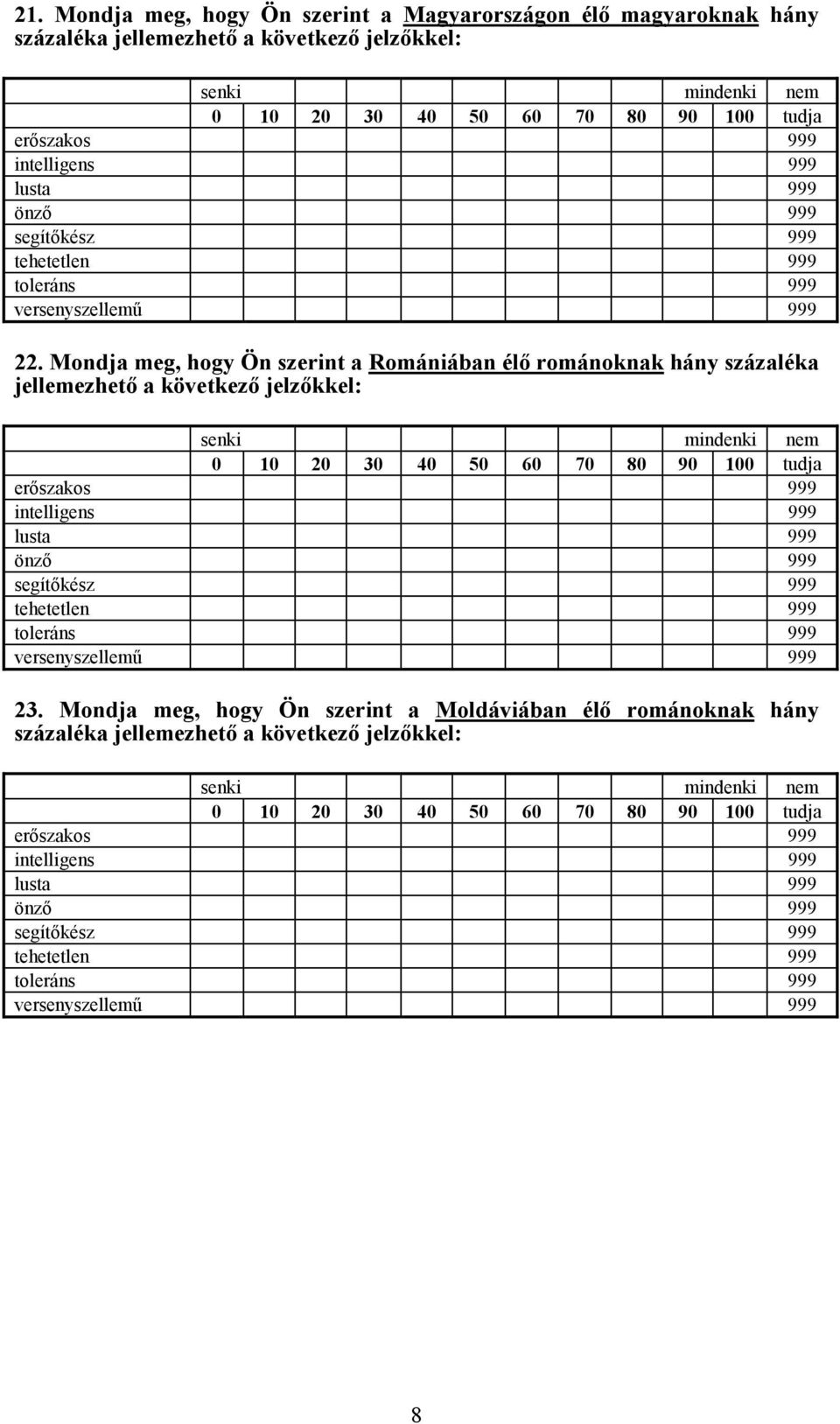 21. Mondja meg, hogy Ön szerint a Magyarországon élő magyaroknak hány százaléka jellemezhető a következő jelzőkkel:

| | senki | | | | | | | | | | mindenki | nem |
|---|---|---|---|---|---|---|---|---|---|---|---|---|
| | 0 | 10 | 20 | 30 | 40 | 50 | 60 | 70 | 80 | 90 | 100 | tudja |
| erőszakos | | | | | | | | | | | | 999 |
| intelligens | | | | | | | | | | | | 999 |
| lusta | | | | | | | | | | | | 999 |
| önző | | | | | | | | | | | | 999 |
| segítőkész | | | | | | | | | | | | 999 |
| tehetetlen | | | | | | | | | | | | 999 |
| toleráns | | | | | | | | | | | | 999 |
| versenyszellemű | | | | | | | | | | | | 999 |

22. Mondja meg, hogy Ön szerint a Romániában élő románoknak hány százaléka jellemezhető a következő jelzőkkel:

| | senki | | | | | | | | | | mindenki | nem |
|---|---|---|---|---|---|---|---|---|---|---|---|---|
| | 0 | 10 | 20 | 30 | 40 | 50 | 60 | 70 | 80 | 90 | 100 | tudja |
| erőszakos | | | | | | | | | | | | 999 |
| intelligens | | | | | | | | | | | | 999 |
| lusta | | | | | | | | | | | | 999 |
| önző | | | | | | | | | | | | 999 |
| segítőkész | | | | | | | | | | | | 999 |
| tehetetlen | | | | | | | | | | | | 999 |
| toleráns | | | | | | | | | | | | 999 |
| versenyszellemű | | | | | | | | | | | | 999 |

23. Mondja meg, hogy Ön szerint a Moldáviában élő románoknak hány százaléka jellemezhető a következő jelzőkkel:

| | senki | | | | | | | | | | mindenki | nem |
|---|---|---|---|---|---|---|---|---|---|---|---|---|
| | 0 | 10 | 20 | 30 | 40 | 50 | 60 | 70 | 80 | 90 | 100 | tudja |
| erőszakos | | | | | | | | | | | | 999 |
| intelligens | | | | | | | | | | | | 999 |
| lusta | | | | | | | | | | | | 999 |
| önző | | | | | | | | | | | | 999 |
| segítőkész | | | | | | | | | | | | 999 |
| tehetetlen | | | | | | | | | | | | 999 |
| toleráns | | | | | | | | | | | | 999 |
| versenyszellemű | | | | | | | | | | | | 999 |

8